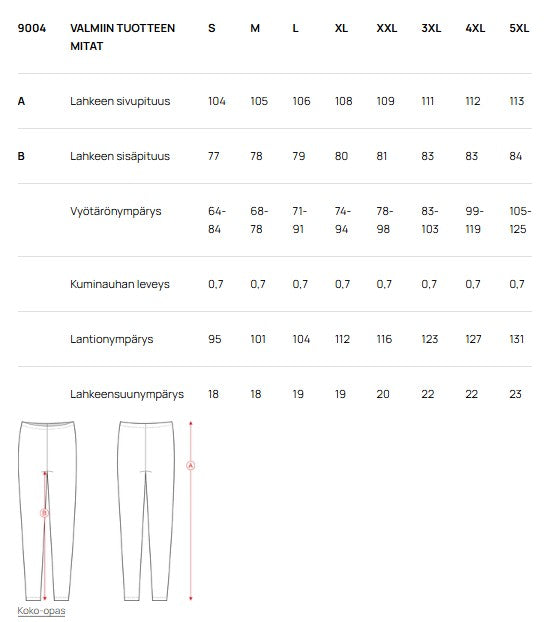 | 9004 | VALMIIN TUOTTEEN MITAT | S | M | L | XL | XXL | 3XL | 4XL | 5XL |
|---|---|---|---|---|---|---|---|---|---|
| A | Lahkeen sivupituus | 104 | 105 | 106 | 108 | 109 | 111 | 112 | 113 |
| B | Lahkeen sisäpituus | 77 | 78 | 79 | 80 | 81 | 83 | 83 | 84 |
| | Vyötärönympärys | 64-84 | 68-78 | 71-91 | 74-94 | 78-98 | 83-103 | 99-119 | 105-125 |
| | Kuminauhan leveys | 0,7 | 0,7 | 0,7 | 0,7 | 0,7 | 0,7 | 0,7 | 0,7 |
| | Lantionympärys | 95 | 101 | 104 | 112 | 116 | 123 | 127 | 131 |
| | Lahkeensuunympärys | 18 | 18 | 19 | 19 | 20 | 22 | 22 | 23 |

B

A

Koko-opas